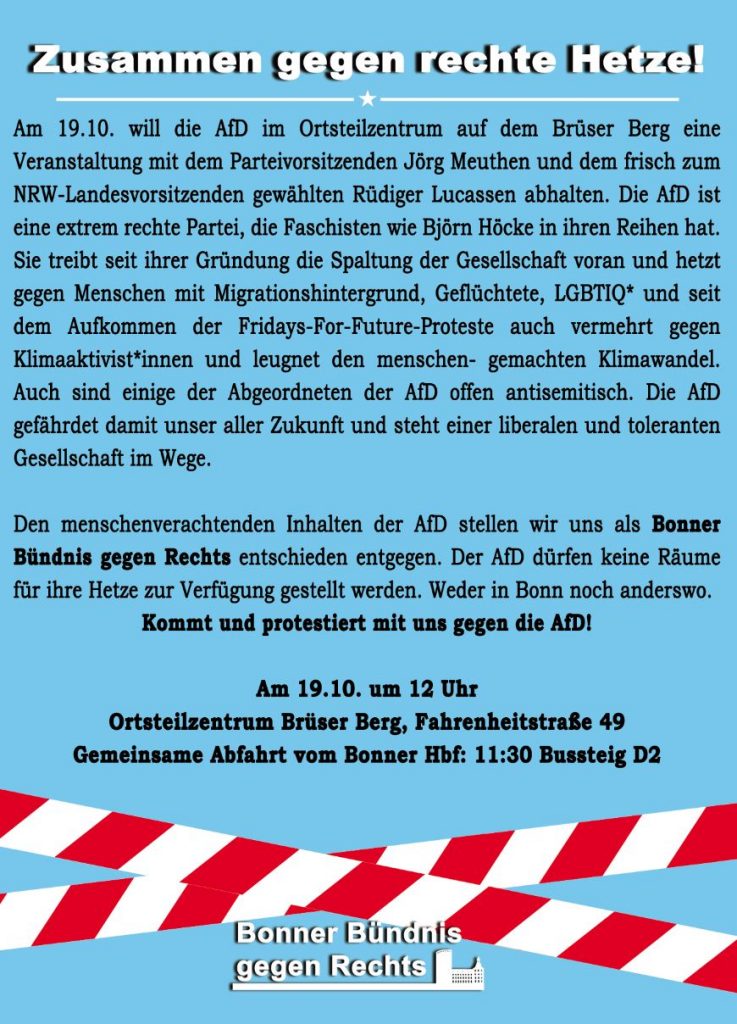 Zusammen gegen rechte Hetze!

Am 19.10. will die AfD im Ortsteilzentrum auf dem Brüser Berg eine Veranstaltung mit dem Parteivorsitzenden Jörg Meuthen und dem frisch zum NRW-Landesvorsitzenden gewählten Rüdiger Lucassen abhalten. Die AfD ist eine extrem rechte Partei, die Faschisten wie Björn Höcke in ihren Reihen hat. Sie treibt seit ihrer Gründung die Spaltung der Gesellschaft voran und hetzt gegen Menschen mit Migrationshintergrund, Geflüchtete, LGBTIQ* und seit dem Aufkommen der Fridays-For-Future-Proteste auch vermehrt gegen Klimaaktivist*innen und leugnet den menschen- gemachten Klimawandel. Auch sind einige der Abgeordneten der AfD offen antisemitisch. Die AfD gefährdet damit unser aller Zukunft und steht einer liberalen und toleranten Gesellschaft im Wege.

Den menschenverachtenden Inhalten der AfD stellen wir uns als Bonner Bündnis gegen Rechts entschieden entgegen. Der AfD dürfen keine Räume für ihre Hetze zur Verfügung gestellt werden. Weder in Bonn noch anderswo.
Kommt und protestiert mit uns gegen die AfD!

Am 19.10. um 12 Uhr
Ortsteilzentrum Brüser Berg, Fahrenheitstraße 49
Gemeinsame Abfahrt vom Bonner Hbf: 11:30 Bussteig D2

Bonner Bündnis gegen Rechts